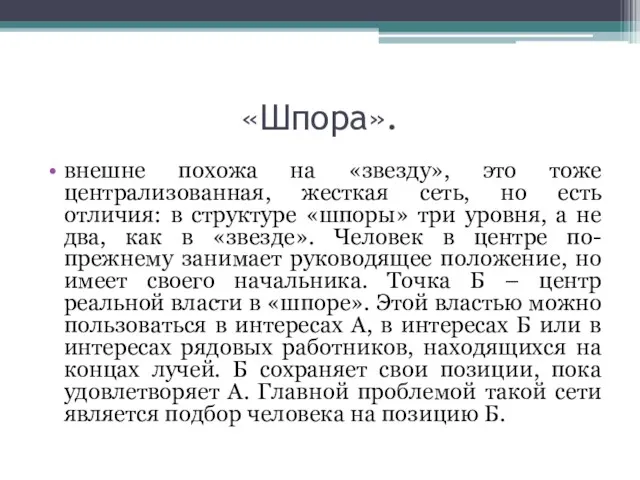 «Шпора».

• внешне похожа на «звезду», это тоже централизованная, жесткая сеть, но есть отличия: в структуре «шпоры» три уровня, а не два, как в «звезде». Человек в центре по-прежнему занимает руководящее положение, но имеет своего начальника. Точка Б – центр реальной власти в «шпоре». Этой властью можно пользоваться в интересах А, в интересах Б или в интересах рядовых работников, находящихся на концах лучей. Б сохраняет свои позиции, пока удовлетворяет А. Главной проблемой такой сети является подбор человека на позицию Б.